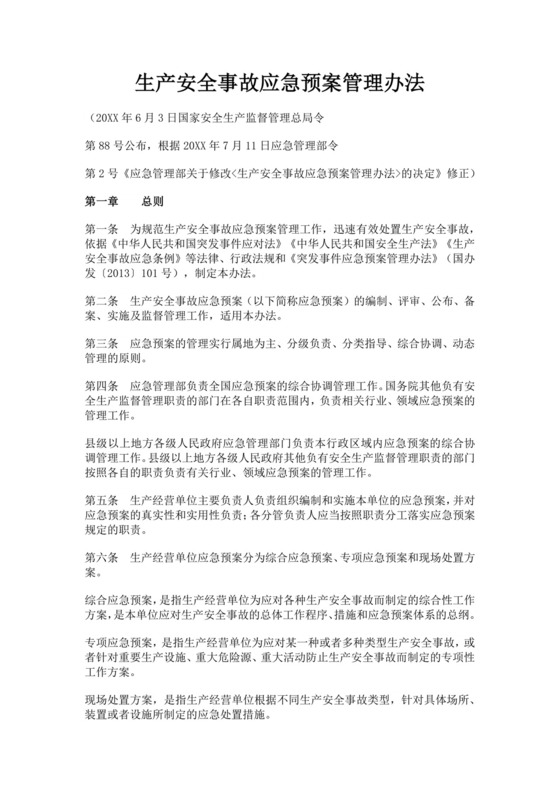 生产安全事故应急预案管理办法

（20XX 年 6 月 3 日国家安全生产监督管理总局令

第 88 号公布，根据 20XX 年 7 月 11 日应急管理部令

第 2 号《应急管理部关于修改<生产安全事故应急预案管理办法>的决定》修正）

第一章　　总则

第一条　为规范生产安全事故应急预案管理工作，迅速有效处置生产安全事故，依据《中华人民共和国突发事件应对法》《中华人民共和国安全生产法》《生产安全事故应急条例》等法律、行政法规和《突发事件应急预案管理办法》（国办发〔2013〕101 号），制定本办法。

第二条　生产安全事故应急预案（以下简称应急预案）的编制、评审、公布、备案、实施及监督管理工作，适用本办法。

第三条　应急预案的管理实行属地为主、分级负责、分类指导、综合协调、动态管理的原则。

第四条　应急管理部负责全国应急预案的综合协调管理工作。国务院其他负有安全生产监督管理职责的部门在各自职责范围内，负责相关行业、领域应急预案的管理工作。

县级以上地方各级人民政府应急管理部门负责本行政区域内应急预案的综合协调管理工作。县级以上地方各级人民政府其他负有安全生产监督管理职责的部门按照各自的职责负责有关行业、领域应急预案的管理工作。

第五条　生产经营单位主要负责人负责组织编制和实施本单位的应急预案，并对应急预案的真实性和实用性负责；各分管负责人应当按照职责分工落实应急预案规定的职责。

第六条　生产经营单位应急预案分为综合应急预案、专项应急预案和现场处置方案。

综合应急预案，是指生产经营单位为应对各种生产安全事故而制定的综合性工作方案，是本单位应对生产安全事故的总体工作程序、措施和应急预案体系的总纲。

专项应急预案，是指生产经营单位为应对某一种或者多种类型生产安全事故，或者针对重要生产设施、重大危险源、重大活动防止生产安全事故而制定的专项性工作方案。

现场处置方案，是指生产经营单位根据不同生产安全事故类型，针对具体场所、装置或者设施所制定的应急处置措施。